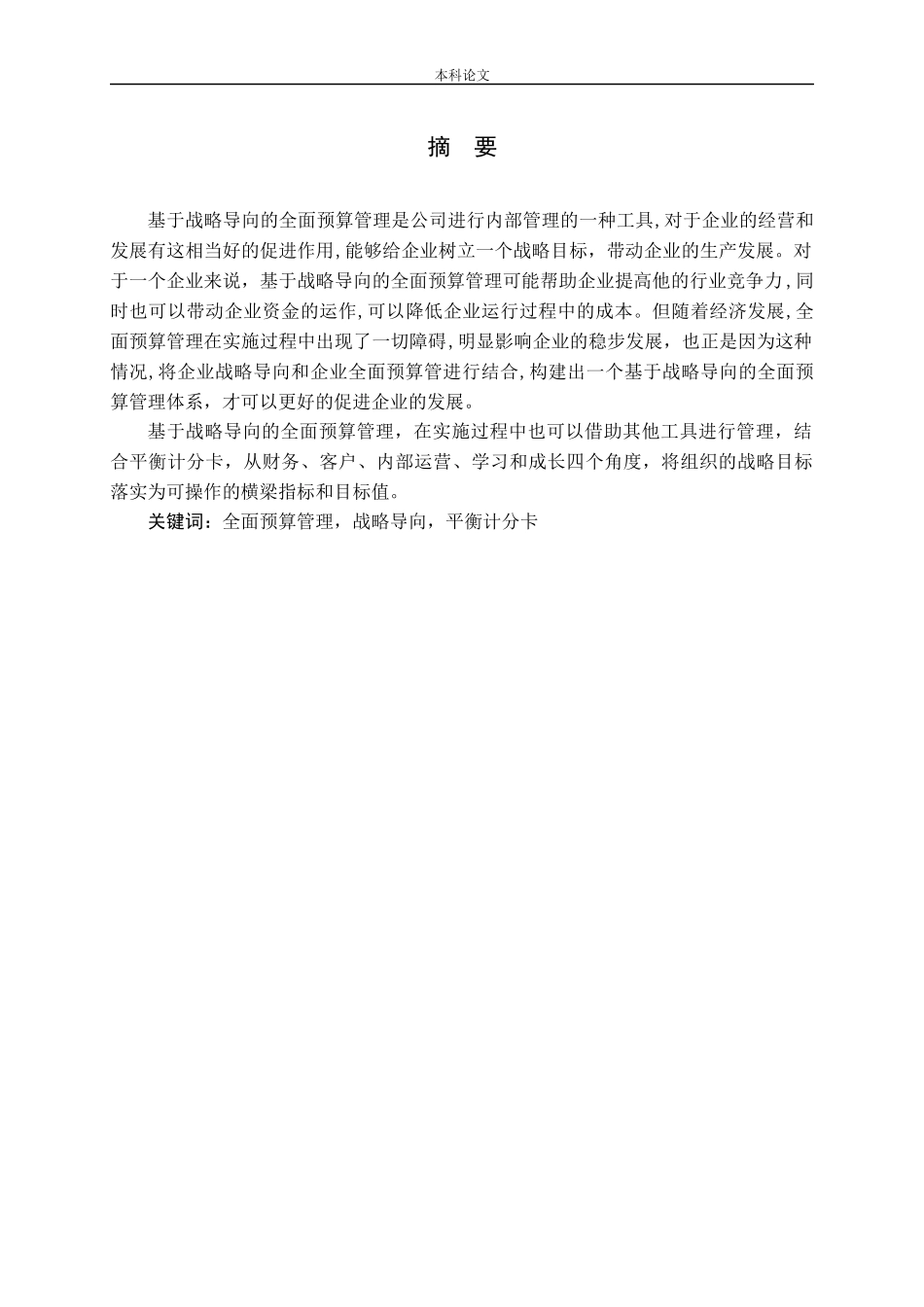 本科论文

摘 要

基于战略导向的全面预算管理是公司进行内部管理的一种工具,对于企业的经营和发展有这相当好的促进作用,能够给企业树立一个战略目标，带动企业的生产发展。对于一个企业来说，基于战略导向的全面预算管理可能帮助企业提高他的行业竞争力,同时也可以带动企业资金的运作,可以降低企业运行过程中的成本。但随着经济发展,全面预算管理在实施过程中出现了一切障碍,明显影响企业的稳步发展，也正是因为这种情况,将企业战略导向和企业全面预算管进行结合,构建出一个基于战略导向的全面预算管理体系，才可以更好的促进企业的发展。

基于战略导向的全面预算管理，在实施过程中也可以借助其他工具进行管理，结合平衡计分卡，从财务、客户、内部运营、学习和成长四个角度，将组织的战略目标落实为可操作的横梁指标和目标值。

关键词：全面预算管理，战略导向，平衡计分卡